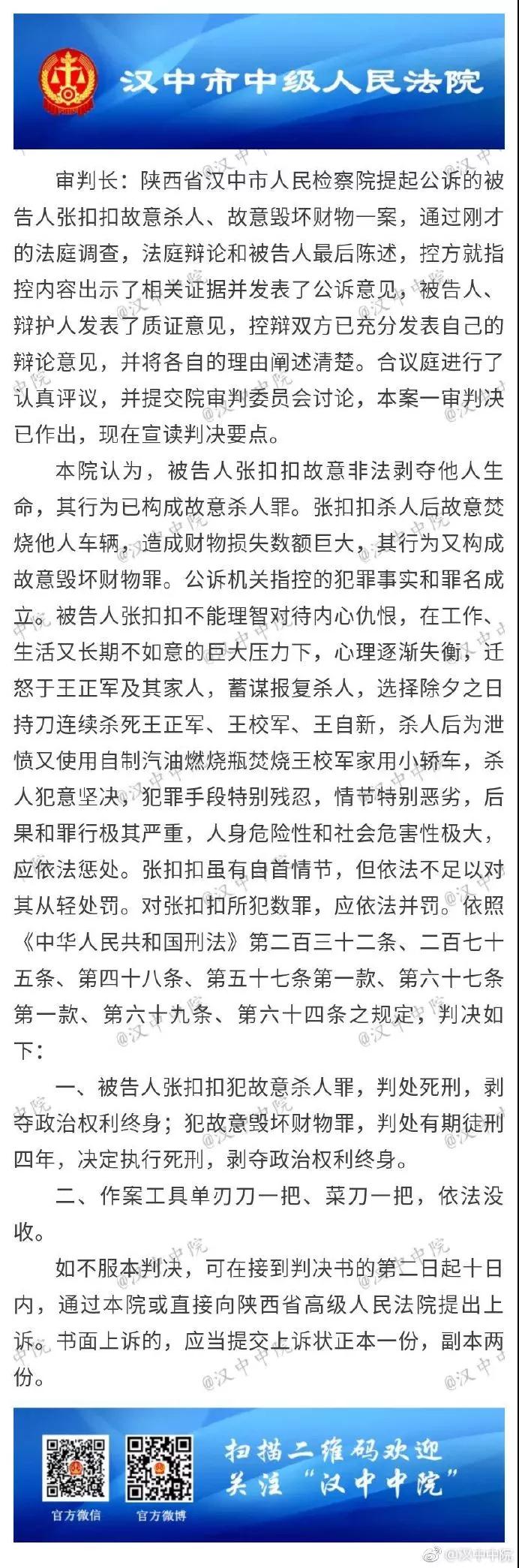 汉中市中级人民法院

审判长：陕西省汉中市人民检察院提起公诉的被告人张扣扣故意杀人、故意毁坏财物一案，通过刚才的法庭调查，法庭辩论和被告人最后陈述，控方就指控内容出示了相关证据并发表了公诉意见，被告人、辩护人发表了质证意见，控辩双方已充分发表自己的辩论意见，并将各自的理由阐述清楚。合议庭进行了认真评议，并提交院审判委员会讨论，本案一审判决已作出，现在宣读判决要点。

本院认为，被告人张扣扣故意非法剥夺他人生命，其行为已构成故意杀人罪。张扣扣杀人后故意焚烧他人车辆，造成财物损失数额巨大，其行为又构成故意毁坏财物罪。公诉机关指控的犯罪事实和罪名成立。被告人张扣扣不能理智对待内心仇恨，在工作、生活又长期不如意的巨大压力下，心理逐渐失衡，迁怒于王正军及其家人，蓄谋报复杀人，选择除夕之日持刀连续杀死王正军、王校军、王自新，杀人后为泄愤又使用自制汽油燃烧瓶焚烧王校军家用小轿车，杀人犯意坚决，犯罪手段特别残忍，情节特别恶劣，后果和罪行极其严重，人身危险性和社会危害性极大，应依法惩处。张扣扣虽有自首情节，但依法不足以对其从轻处罚。对张扣扣所犯数罪，应依法并罚。依照《中华人民共和国刑法》第二百三十二条、二百七十五条、第四十八条、第五十七条第一款、第六十七条第一款、第六十九条、第六十四条之规定，判决如下：

一、被告人张扣扣犯故意杀人罪，判处死刑，剥夺政治权利终身；犯故意毁坏财物罪，判处有期徒刑四年，决定执行死刑，剥夺政治权利终身。

二、作案工具单刃刀一把、菜刀一把，依法没收。

如不服本判决，可在接到判决书的第二日起十日内，通过本院或直接向陕西省高级人民法院提出上诉。书面上诉的，应当提交上诉状正本一份，副本两份。

官方微信 官方微博

扫描二维码欢迎关注“汉中中院”

@汉中中院